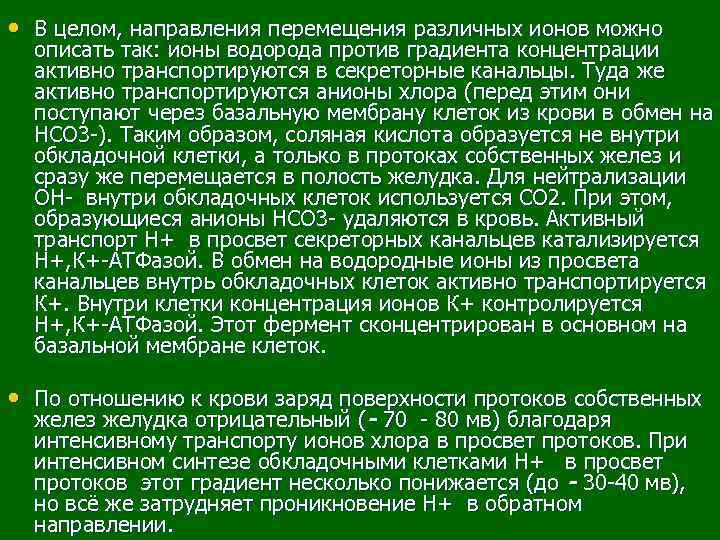 • В целом, направления перемещения различных ионов можно описать так: ионы водорода против градиента концентрации активно транспортируются в секреторные канальцы. Туда же активно транспортируются анионы хлора (перед этим они поступают через базальную мембрану клеток из крови в обмен на НСО3-). Таким образом, соляная кислота образуется не внутри обкладочной клетки, а только в протоках собственных желез и сразу же перемещается в полость желудка. Для нейтрализации ОН- внутри обкладочных клеток используется СО2. При этом, образующиеся анионы НСО3- удаляются в кровь. Активный транспорт Н+ в просвет секреторных канальцев катализируется Н+,К+-АТФазой. В обмен на водородные ионы из просвета канальцев внутрь обкладочных клеток активно транспортируется К+. Внутри клетки концентрация ионов К+ контролируется Н+,К+-АТФазой. Этот фермент сконцентрирован в основном на базальной мембране клеток.

• По отношению к крови заряд поверхности протоков собственных желез желудка отрицательный (- 70 - 80 мв) благодаря интенсивному транспорту ионов хлора в просвет протоков. При интенсивном синтезе обкладочными клетками Н+ в просвет протоков этот градиент несколько понижается (до - 30-40 мв), но всё же затрудняет проникновение Н+ в обратном направлении.